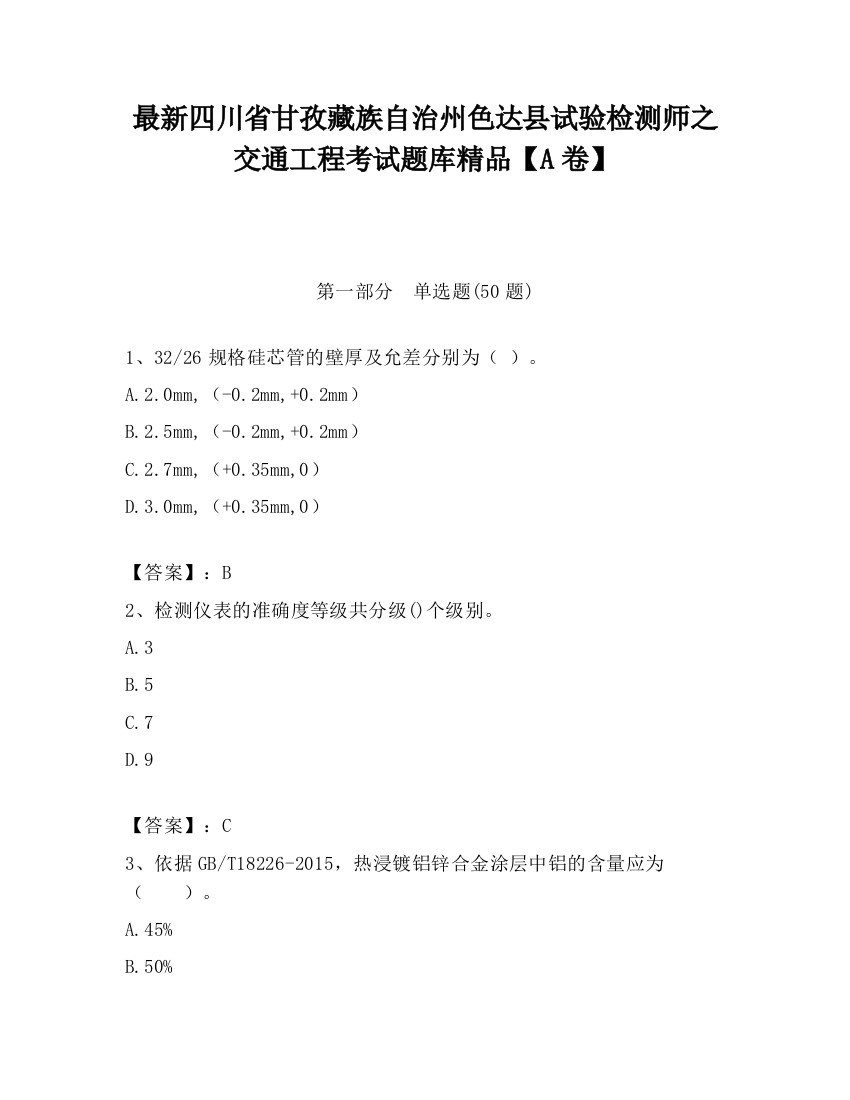 最新四川省甘孜藏族自治州色达县试验检测师之交通工程考试题库精品【A卷】

第一部分　单选题(50题)

1、32/26规格硅芯管的壁厚及允差分别为（ ）。

A.2.0mm,（-0.2mm,+0.2mm）

B.2.5mm,（-0.2mm,+0.2mm）

C.2.7mm,（+0.35mm,0）

D.3.0mm,（+0.35mm,0）

【答案】：B

2、检测仪表的准确度等级共分级()个级别。

A.3

B.5

C.7

D.9

【答案】：C

3、依据GB/T18226-2015，热浸镀铝锌合金涂层中铝的含量应为（　　）。

A.45%

B.50%